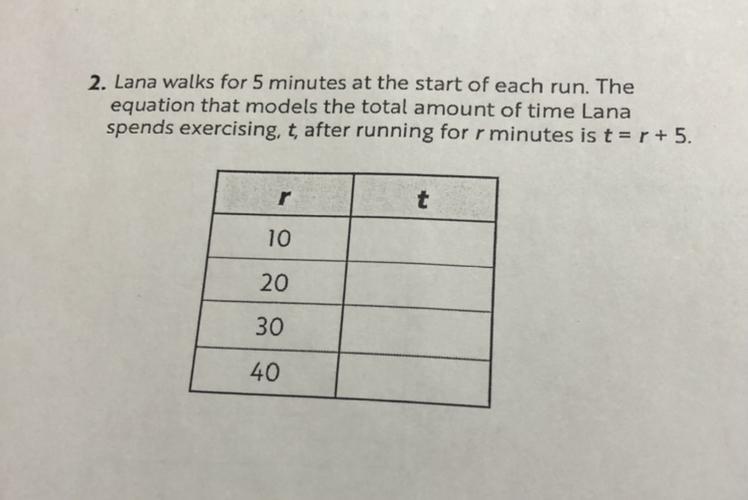 2. Lana walks for 5 minutes at the start of each run. The equation that models the total amount of time Lana spends exercising, t, after running for r minutes is $t = r + 5$.

| r | t |
|---|---|
| 10 | |
| 20 | |
| 30 | |
| 40 | |